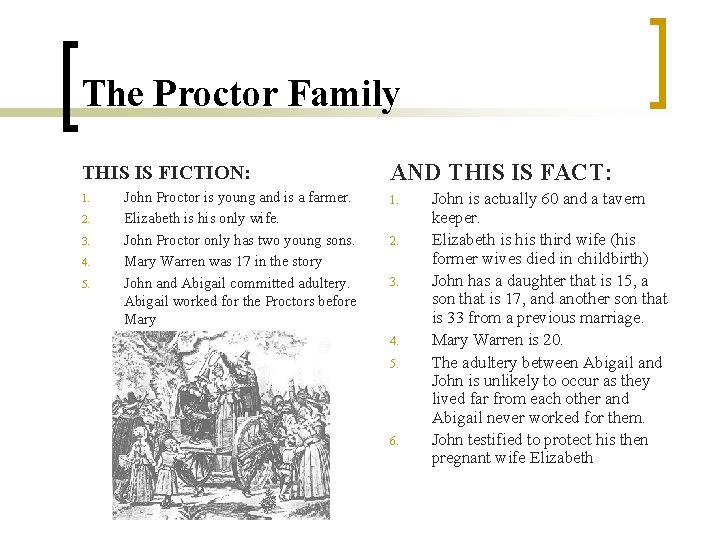 The Proctor Family

THIS IS FICTION:

1. John Proctor is young and is a farmer.
2. Elizabeth is his only wife.
3. John Proctor only has two young sons.
4. Mary Warren was 17 in the story
5. John and Abigail committed adultery. Abigail worked for the Proctors before Mary

AND THIS IS FACT:

1. John is actually 60 and a tavern keeper.
2. Elizabeth is his third wife (his former wives died in childbirth)
3. John has a daughter that is 15, a son that is 17, and another son that is 33 from a previous marriage.
4. Mary Warren is 20.
5. The adultery between Abigail and John is unlikely to occur as they lived far from each other and Abigail never worked for them.
6. John testified to protect his then pregnant wife Elizabeth